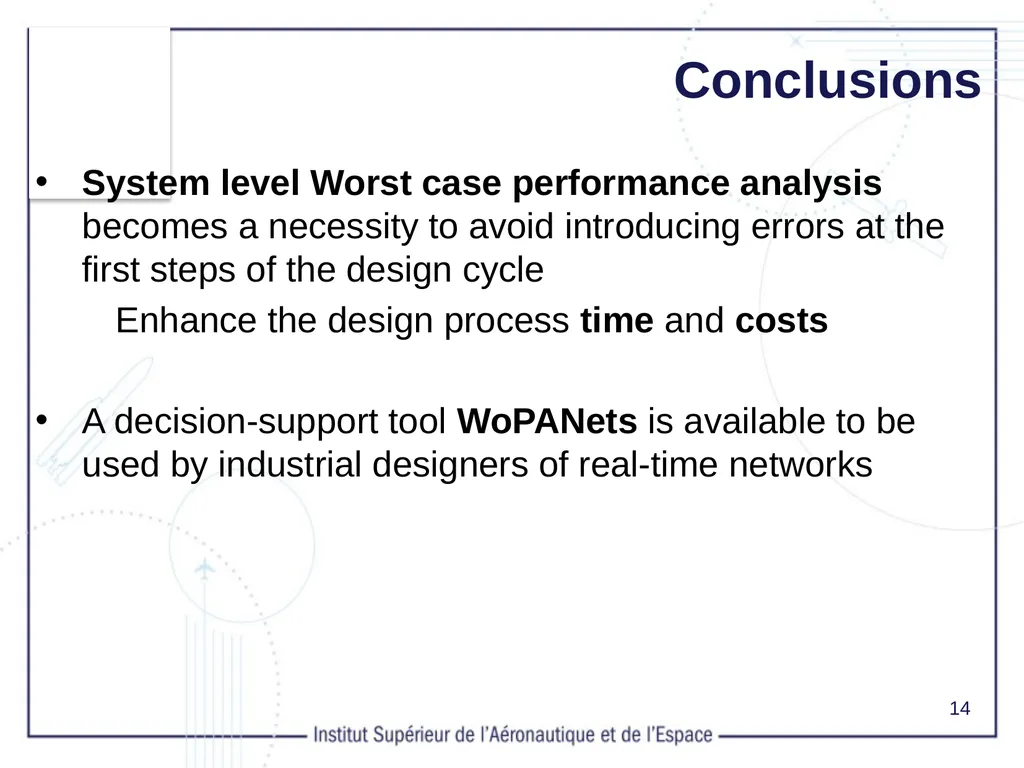 Conclusions

• System level Worst case performance analysis becomes a necessity to avoid introducing errors at the first steps of the design cycle

Enhance the design process time and costs

• A decision-support tool WoPANets is available to be used by industrial designers of real-time networks

14

Institut Supérieur de l'Aéronautique et de l'Espace